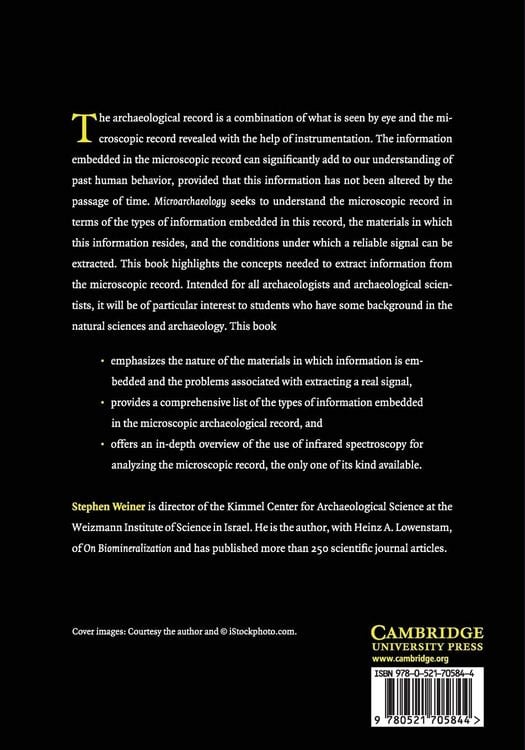 The archaeological record is a combination of what is seen by eye and the microscopic record revealed with the help of instrumentation. The information embedded in the microscopic record can significantly add to our understanding of past human behavior, provided that this information has not been altered by the passage of time. Microarchaeology seeks to understand the microscopic record in terms of the types of information embedded in this record, the materials in which this information resides, and the conditions under which a reliable signal can be extracted. This book highlights the concepts needed to extract information from the microscopic record. Intended for all archaeologists and archaeological scientists, it will be of particular interest to students who have some background in the natural sciences and archaeology. This book

• emphasizes the nature of the materials in which information is embedded and the problems associated with extracting a real signal,
• provides a comprehensive list of the types of information embedded in the microscopic archaeological record, and
• offers an in-depth overview of the use of infrared spectroscopy for analyzing the microscopic record, the only one of its kind available.

Stephen Weiner is director of the Kimmel Center for Archaeological Science at the Weizmann Institute of Science in Israel. He is the author, with Heinz A. Lowenstam, of On Biomineralization and has published more than 250 scientific journal articles.

Cover images: Courtesy the author and © iStockphoto.com.

CAMBRIDGE
UNIVERSITY PRESS
www.cambridge.org

ISBN 978-0-521-70584-4

9 780521 705844 >